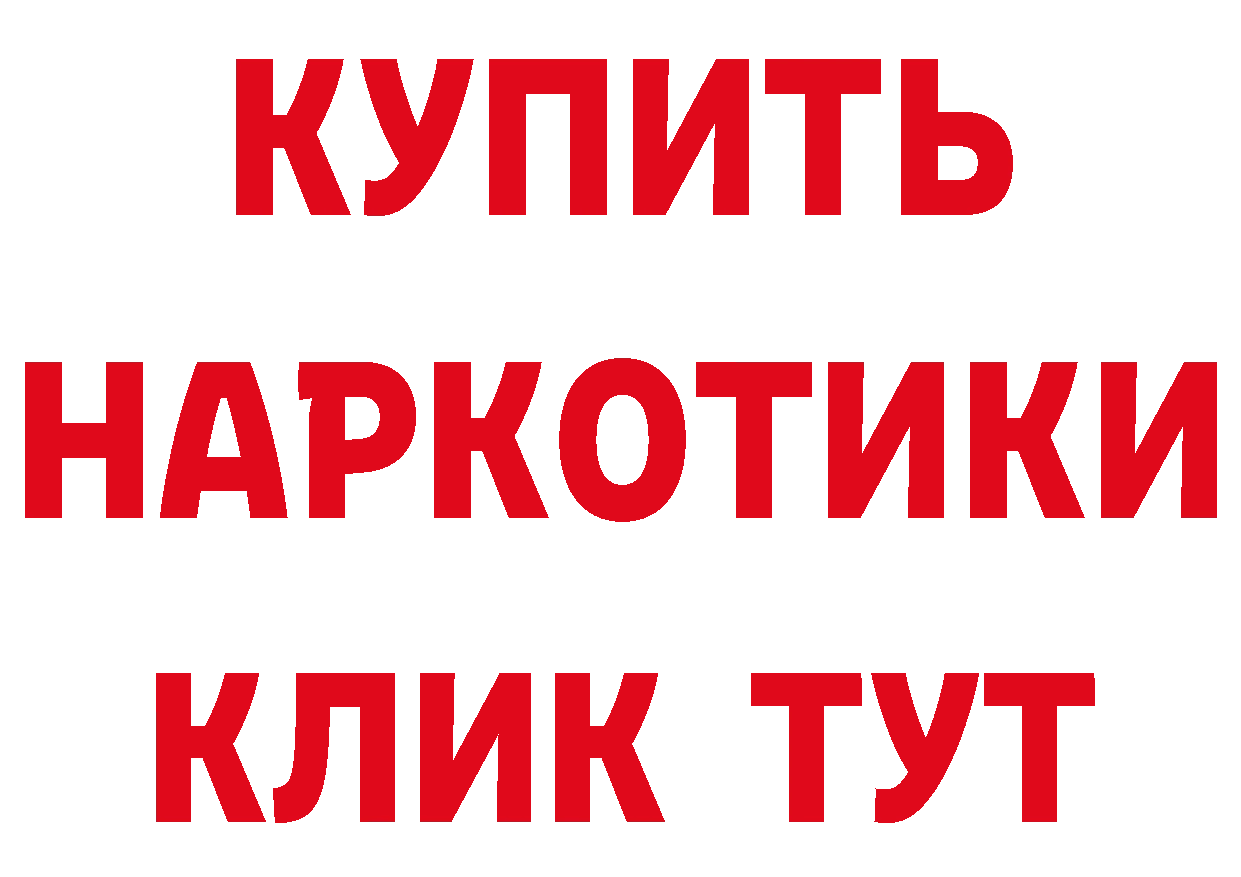 КУПИТЬ НАРКОТИКИ КЛИК ТУТ